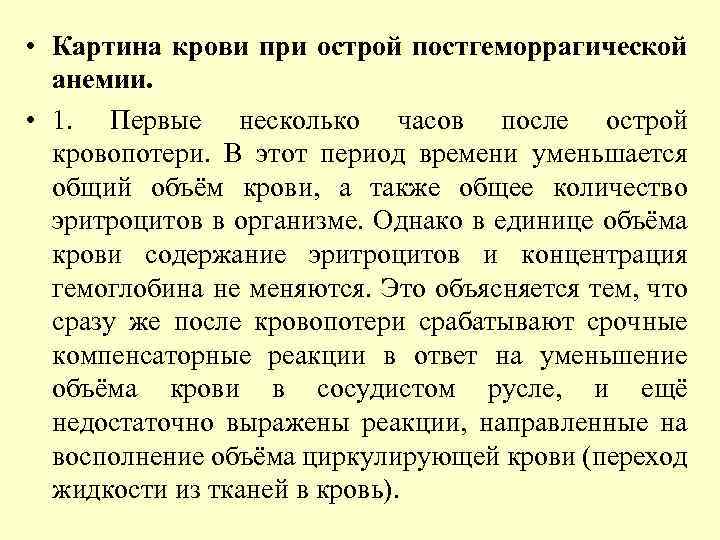 • Картина крови при острой постгеморрагической анемии.

• 1. Первые несколько часов после острой кровопотери. В этот период времени уменьшается общий объём крови, а также общее количество эритроцитов в организме. Однако в единице объёма крови содержание эритроцитов и концентрация гемоглобина не меняются. Это объясняется тем, что сразу же после кровопотери срабатывают срочные компенсаторные реакции в ответ на уменьшение объёма крови в сосудистом русле, и ещё недостаточно выражены реакции, направленные на восполнение объёма циркулирующей крови (переход жидкости из тканей в кровь).